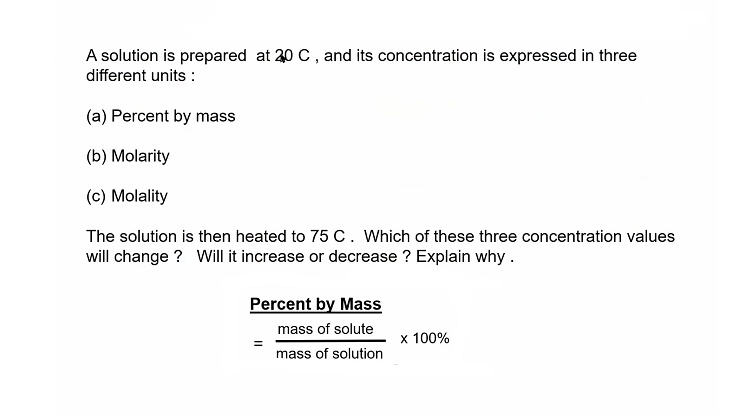 A solution is prepared at 20 C , and its concentration is expressed in three different units :

(a) Percent by mass

(b) Molarity

(c) Molality

The solution is then heated to 75 C . Which of these three concentration values will change ? Will it increase or decrease ? Explain why .

Percent by Mass

$= \frac{\text{mass of solute}}{\text{mass of solution}} \times 100\%$